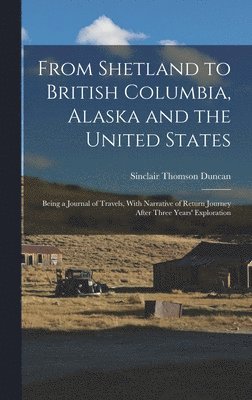 From Shetland to British Columbia, Alaska and the United States

Sinclair Thomson Duncan

Being a Journal of Travels, With Narrative of Return Journey After Three Years' Exploration